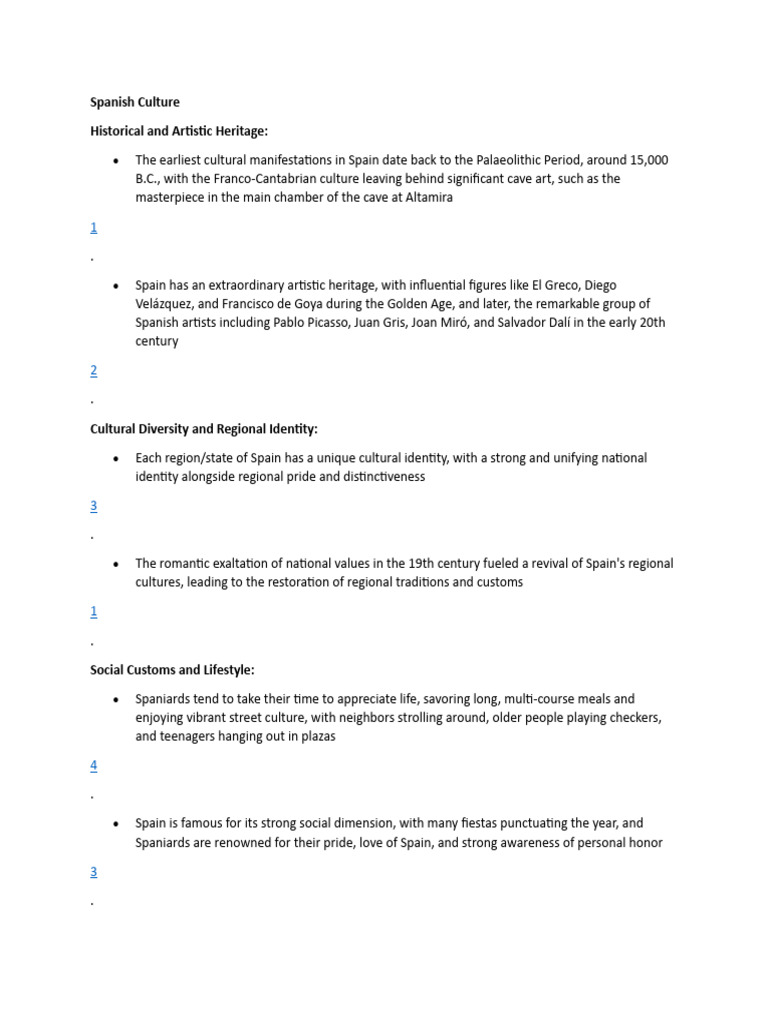 Spanish Culture

Historical and Artistic Heritage:

• The earliest cultural manifestations in Spain date back to the Palaeolithic Period, around 15,000 B.C., with the Franco-Cantabrian culture leaving behind significant cave art, such as the masterpiece in the main chamber of the cave at Altamira

1

.

• Spain has an extraordinary artistic heritage, with influential figures like El Greco, Diego Velázquez, and Francisco de Goya during the Golden Age, and later, the remarkable group of Spanish artists including Pablo Picasso, Juan Gris, Joan Miró, and Salvador Dalí in the early 20th century

2

.

Cultural Diversity and Regional Identity:

• Each region/state of Spain has a unique cultural identity, with a strong and unifying national identity alongside regional pride and distinctiveness

3

.

• The romantic exaltation of national values in the 19th century fueled a revival of Spain's regional cultures, leading to the restoration of regional traditions and customs

1

.

Social Customs and Lifestyle:

• Spaniards tend to take their time to appreciate life, savoring long, multi-course meals and enjoying vibrant street culture, with neighbors strolling around, older people playing checkers, and teenagers hanging out in plazas

4

.

• Spain is famous for its strong social dimension, with many fiestas punctuating the year, and Spaniards are renowned for their pride, love of Spain, and strong awareness of personal honor

3

.